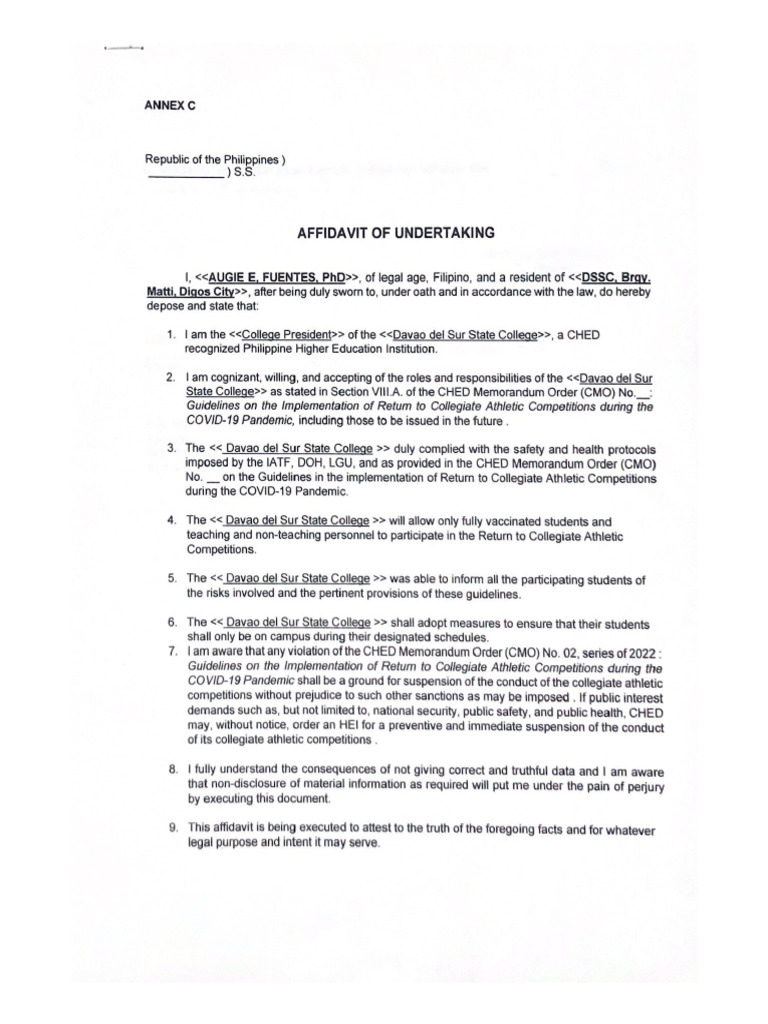 ANNEX C

Republic of the Philippines )
____________ ) S.S.

AFFIDAVIT OF UNDERTAKING

I, <<AUGIE E. FUENTES, PhD>>, of legal age, Filipino, and a resident of <<DSSC, Brgy. Matti, Digos City>>, after being duly sworn to, under oath and in accordance with the law, do hereby depose and state that:

1. I am the <<College President>> of the <<Davao del Sur State College>>, a CHED recognized Philippine Higher Education Institution.

2. I am cognizant, willing, and accepting of the roles and responsibilities of the <<Davao del Sur State College>> as stated in Section VIII.A. of the CHED Memorandum Order (CMO) No.__: Guidelines on the Implementation of Return to Collegiate Athletic Competitions during the COVID-19 Pandemic, including those to be issued in the future .

3. The << Davao del Sur State College >> duly complied with the safety and health protocols imposed by the IATF, DOH, LGU, and as provided in the CHED Memorandum Order (CMO) No. __ on the Guidelines in the implementation of Return to Collegiate Athletic Competitions during the COVID-19 Pandemic.

4. The << Davao del Sur State College >> will allow only fully vaccinated students and teaching and non-teaching personnel to participate in the Return to Collegiate Athletic Competitions.

5. The << Davao del Sur State College >> was able to inform all the participating students of the risks involved and the pertinent provisions of these guidelines.

6. The << Davao del Sur State College >> shall adopt measures to ensure that their students shall only be on campus during their designated schedules.

7. I am aware that any violation of the CHED Memorandum Order (CMO) No. 02, series of 2022 : Guidelines on the Implementation of Return to Collegiate Athletic Competitions during the COVID-19 Pandemic shall be a ground for suspension of the conduct of the collegiate athletic competitions without prejudice to such other sanctions as may be imposed . If public interest demands such as, but not limited to, national security, public safety, and public health, CHED may, without notice, order an HEI for a preventive and immediate suspension of the conduct of its collegiate athletic competitions .

8. I fully understand the consequences of not giving correct and truthful data and I am aware that non-disclosure of material information as required will put me under the pain of perjury by executing this document.

9. This affidavit is being executed to attest to the truth of the foregoing facts and for whatever legal purpose and intent it may serve.